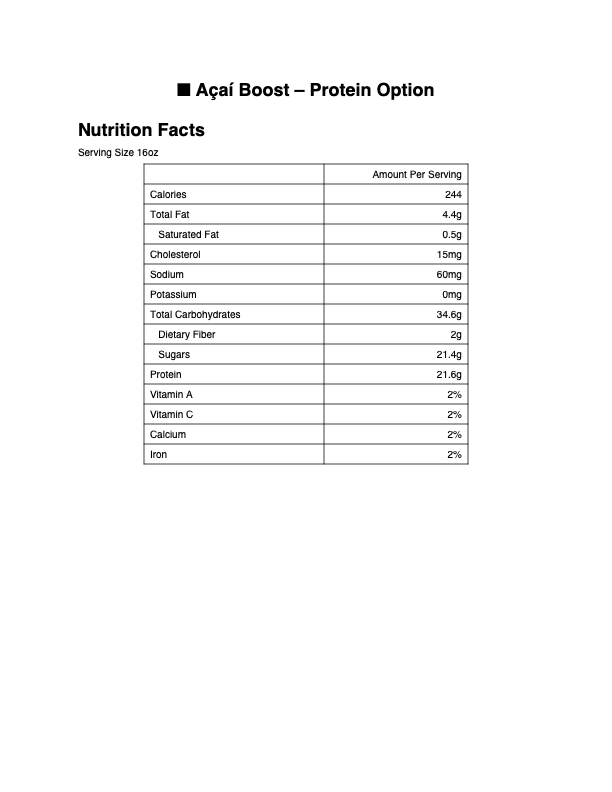 ■ Açaí Boost – Protein Option

Nutrition Facts

Serving Size 16oz

| | Amount Per Serving |
|---|---|
| Calories | 244 |
| Total Fat | 4.4g |
| Saturated Fat | 0.5g |
| Cholesterol | 15mg |
| Sodium | 60mg |
| Potassium | 0mg |
| Total Carbohydrates | 34.6g |
| Dietary Fiber | 2g |
| Sugars | 21.4g |
| Protein | 21.6g |
| Vitamin A | 2% |
| Vitamin C | 2% |
| Calcium | 2% |
| Iron | 2% |